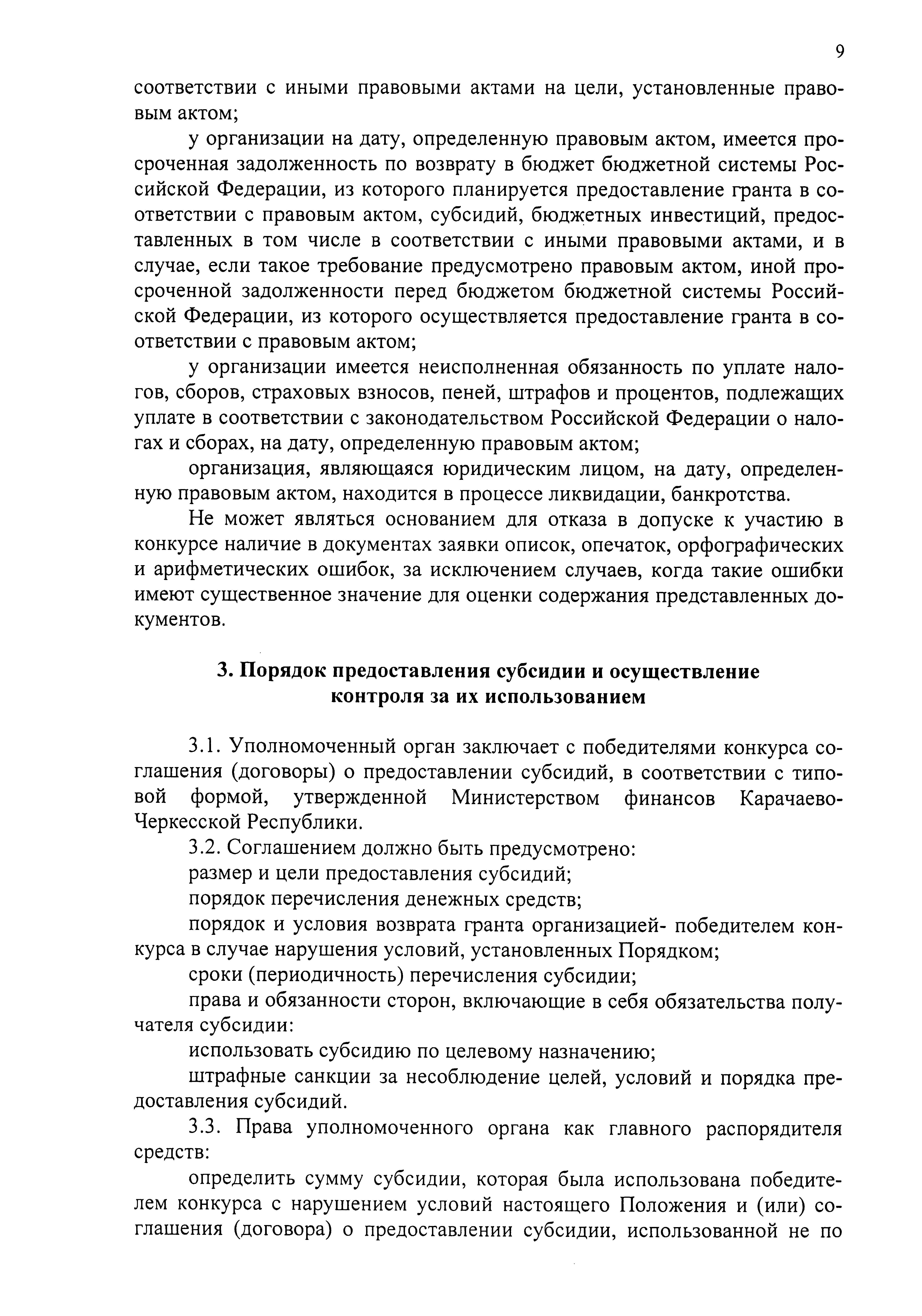 9

соответствии с иными правовыми актами на цели, установленные правовым актом;

у организации на дату, определенную правовым актом, имеется просроченная задолженность по возврату в бюджет бюджетной системы Российской Федерации, из которого планируется предоставление гранта в соответствии с правовым актом, субсидий, бюджетных инвестиций, предоставленных в том числе в соответствии с иными правовыми актами, и в случае, если такое требование предусмотрено правовым актом, иной просроченной задолженности перед бюджетом бюджетной системы Российской Федерации, из которого осуществляется предоставление гранта в соответствии с правовым актом;

у организации имеется неисполненная обязанность по уплате налогов, сборов, страховых взносов, пеней, штрафов и процентов, подлежащих уплате в соответствии с законодательством Российской Федерации о налогах и сборах, на дату, определенную правовым актом;

организация, являющаяся юридическим лицом, на дату, определенную правовым актом, находится в процессе ликвидации, банкротства.

Не может являться основанием для отказа в допуске к участию в конкурсе наличие в документах заявки описок, опечаток, орфографических и арифметических ошибок, за исключением случаев, когда такие ошибки имеют существенное значение для оценки содержания представленных документов.

3. Порядок предоставления субсидии и осуществление контроля за их использованием

3.1. Уполномоченный орган заключает с победителями конкурса соглашения (договоры) о предоставлении субсидий, в соответствии с типовой формой, утвержденной Министерством финансов Карачаево-Черкесской Республики.

3.2. Соглашением должно быть предусмотрено:

размер и цели предоставления субсидий;

порядок перечисления денежных средств;

порядок и условия возврата гранта организацией- победителем конкурса в случае нарушения условий, установленных Порядком;

сроки (периодичность) перечисления субсидии;

права и обязанности сторон, включающие в себя обязательства получателя субсидии:

использовать субсидию по целевому назначению;

штрафные санкции за несоблюдение целей, условий и порядка предоставления субсидий.

3.3. Права уполномоченного органа как главного распорядителя средств:

определить сумму субсидии, которая была использована победителем конкурса с нарушением условий настоящего Положения и (или) соглашения (договора) о предоставлении субсидии, использованной не по